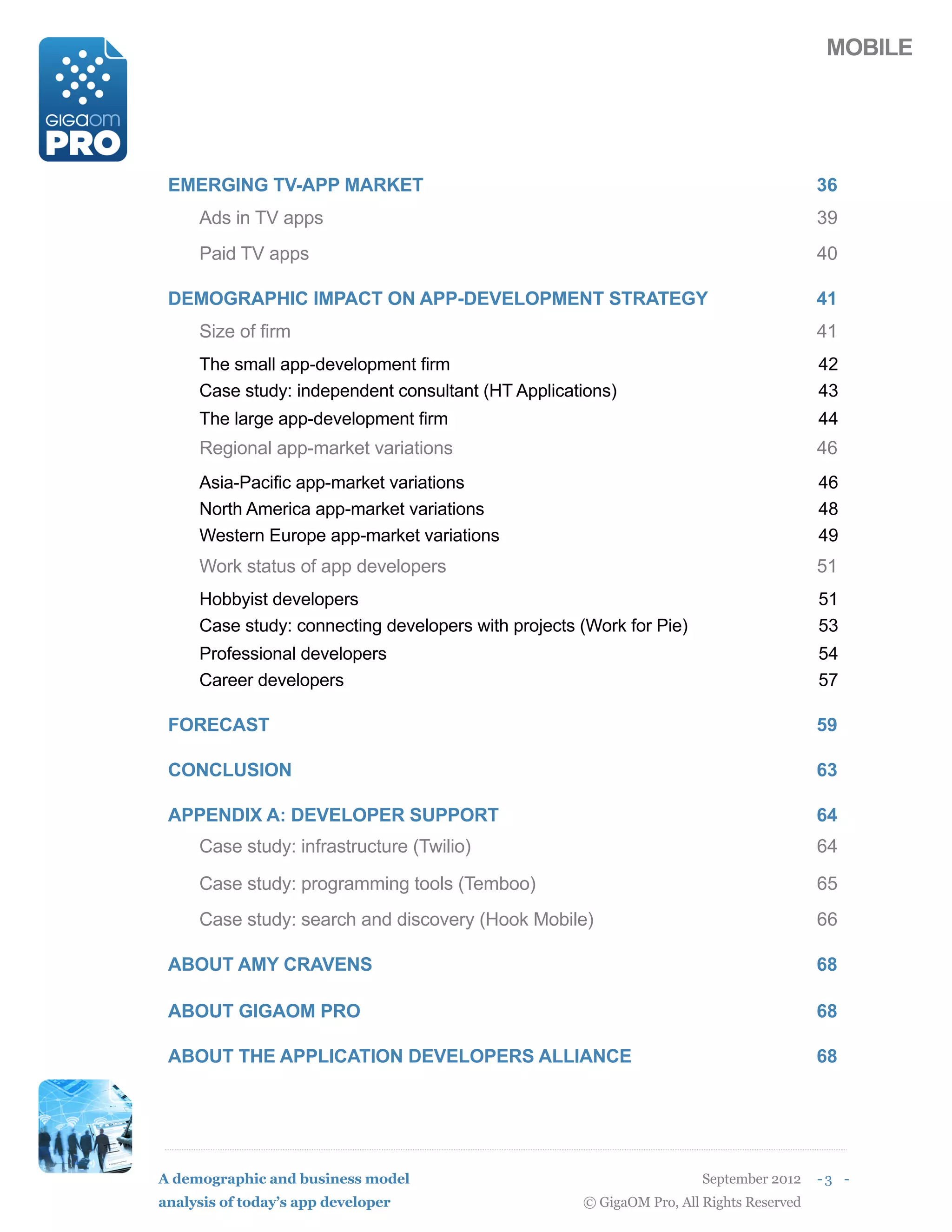 GIGAOM PRO

MOBILE

EMERGING TV-APP MARKET 36
Ads in TV apps 39
Paid TV apps 40

DEMOGRAPHIC IMPACT ON APP-DEVELOPMENT STRATEGY 41
Size of firm 41
The small app-development firm 42
Case study: independent consultant (HT Applications) 43
The large app-development firm 44
Regional app-market variations 46
Asia-Pacific app-market variations 46
North America app-market variations 48
Western Europe app-market variations 49
Work status of app developers 51
Hobbyist developers 51
Case study: connecting developers with projects (Work for Pie) 53
Professional developers 54
Career developers 57

FORECAST 59

CONCLUSION 63

APPENDIX A: DEVELOPER SUPPORT 64
Case study: infrastructure (Twilio) 64
Case study: programming tools (Temboo) 65
Case study: search and discovery (Hook Mobile) 66

ABOUT AMY CRAVENS 68

ABOUT GIGAOM PRO 68

ABOUT THE APPLICATION DEVELOPERS ALLIANCE 68

A demographic and business model analysis of today's app developer

September 2012 - 3 -
© GigaOM Pro, All Rights Reserved